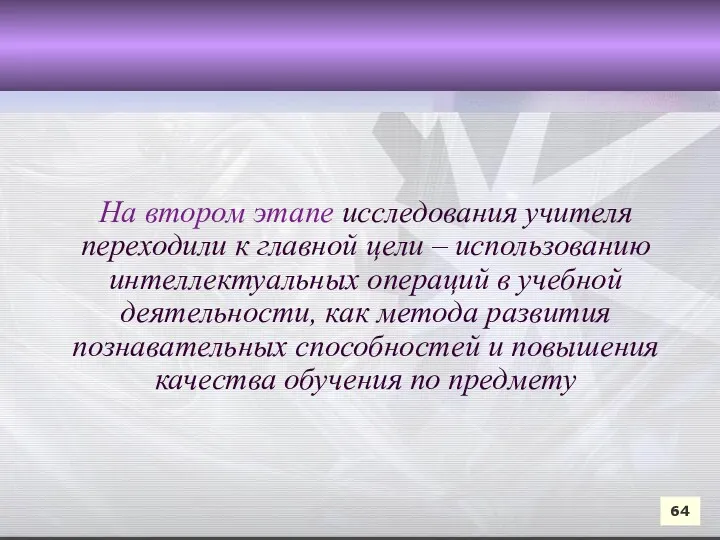 На втором этапе исследования учителя переходили к главной цели – использованию интеллектуальных операций в учебной деятельности, как метода развития познавательных способностей и повышения качества обучения по предмету

64